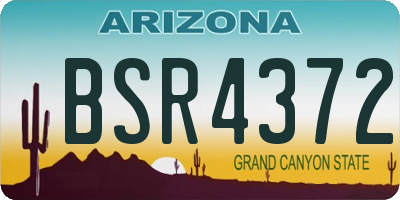 ARIZONA

BSR4372

GRAND CANYON STATE